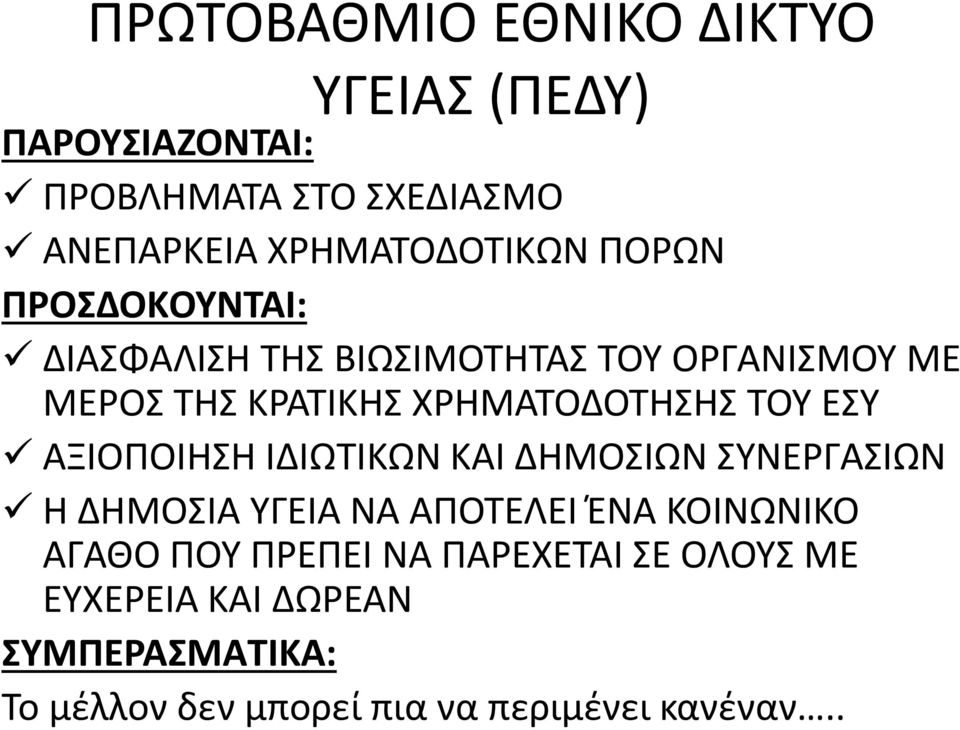 ΠΡΩΤΟΒΑΘΜΙΟ ΕΘΝΙΚΟ ΔΙΚΤΥΟ ΥΓΕΙΑΣ (ΠΕΔΥ)

ΠΑΡΟΥΣΙΑΖΟΝΤΑΙ:

✓ ΠΡΟΒΛΗΜΑΤΑ ΣΤΟ ΣΧΕΔΙΑΣΜΟ

✓ ΑΝΕΠΑΡΚΕΙΑ ΧΡΗΜΑΤΟΔΟΤΙΚΩΝ ΠΟΡΩΝ

ΠΡΟΣΔΟΚΟΥΝΤΑΙ:

✓ ΔΙΑΣΦΑΛΙΣΗ ΤΗΣ ΒΙΩΣΙΜΟΤΗΤΑΣ ΤΟΥ ΟΡΓΑΝΙΣΜΟΥ ΜΕ ΜΕΡΟΣ ΤΗΣ ΚΡΑΤΙΚΗΣ ΧΡΗΜΑΤΟΔΟΤΗΣΗΣ ΤΟΥ ΕΣΥ

✓ ΑΞΙΟΠΟΙΗΣΗ ΙΔΙΩΤΙΚΩΝ ΚΑΙ ΔΗΜΟΣΙΩΝ ΣΥΝΕΡΓΑΣΙΩΝ

✓ Η ΔΗΜΟΣΙΑ ΥΓΕΙΑ ΝΑ ΑΠΟΤΕΛΕΙ ΈΝΑ ΚΟΙΝΩΝΙΚΟ ΑΓΑΘΟ ΠΟΥ ΠΡΕΠΕΙ ΝΑ ΠΑΡΕΧΕΤΑΙ ΣΕ ΟΛΟΥΣ ΜΕ ΕΥΧΕΡΕΙΑ ΚΑΙ ΔΩΡΕΑΝ

ΣΥΜΠΕΡΑΣΜΑΤΙΚΑ:

Το μέλλον δεν μπορεί πια να περιμένει κανέναν…..